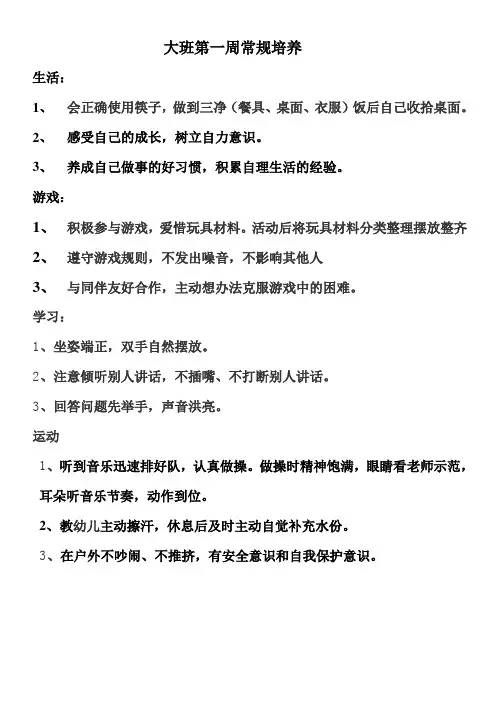 大班第一周常规培养

生活：

1、 会正确使用筷子，做到三净（餐具、桌面、衣服）饭后自己收拾桌面。

2、 感受自己的成长，树立自力意识。

3、 养成自己做事的好习惯，积累自理生活的经验。

游戏：

1、 积极参与游戏，爱惜玩具材料。活动后将玩具材料分类整理摆放整齐

2、 遵守游戏规则，不发出噪音，不影响其他人

3、 与同伴友好合作，主动想办法克服游戏中的困难。

学习：

1、坐姿端正，双手自然摆放。

2、注意倾听别人讲话，不插嘴、不打断别人讲话。

3、回答问题先举手，声音洪亮。

运动

1、听到音乐迅速排好队，认真做操。做操时精神饱满，眼睛看老师示范，耳朵听音乐节奏，动作到位。

2、教幼儿主动擦汗，休息后及时主动自觉补充水份。

3、在户外不吵闹、不推挤，有安全意识和自我保护意识。